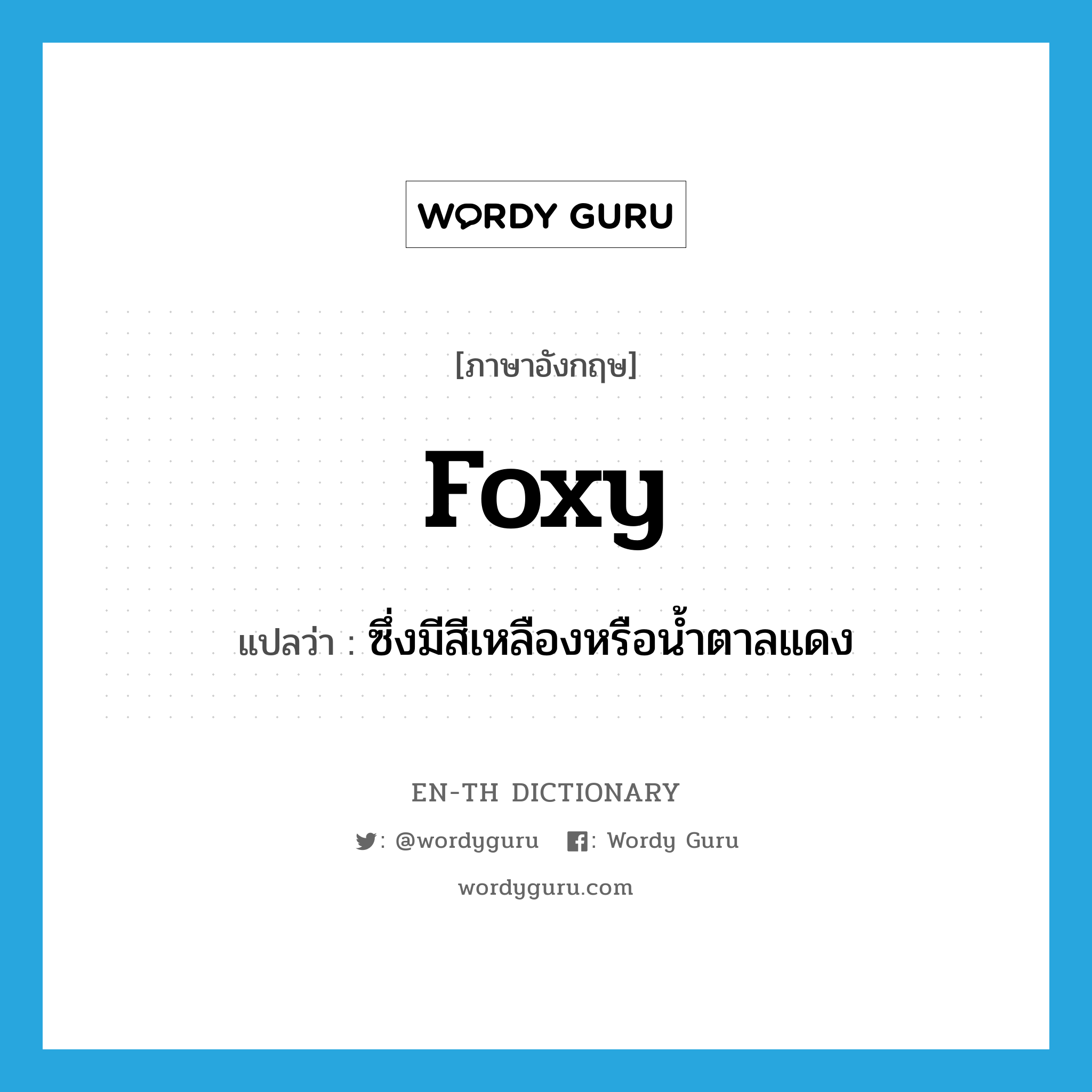 WORDY GURU

[ภาษาอังกฤษ]

foxy

แปลว่า : ซึ่งมีสีเหลืองหรือน้ำตาลแดง

EN-TH DICTIONARY

: @wordyguru : Wordy Guru

wordyguru.com